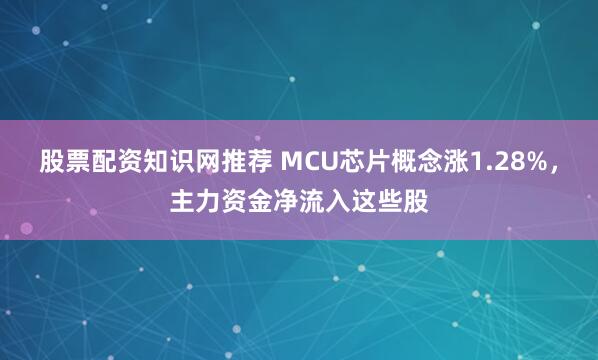 股票配资知识网推荐 MCU芯片概念涨1.28%，主力资金净流入这些股